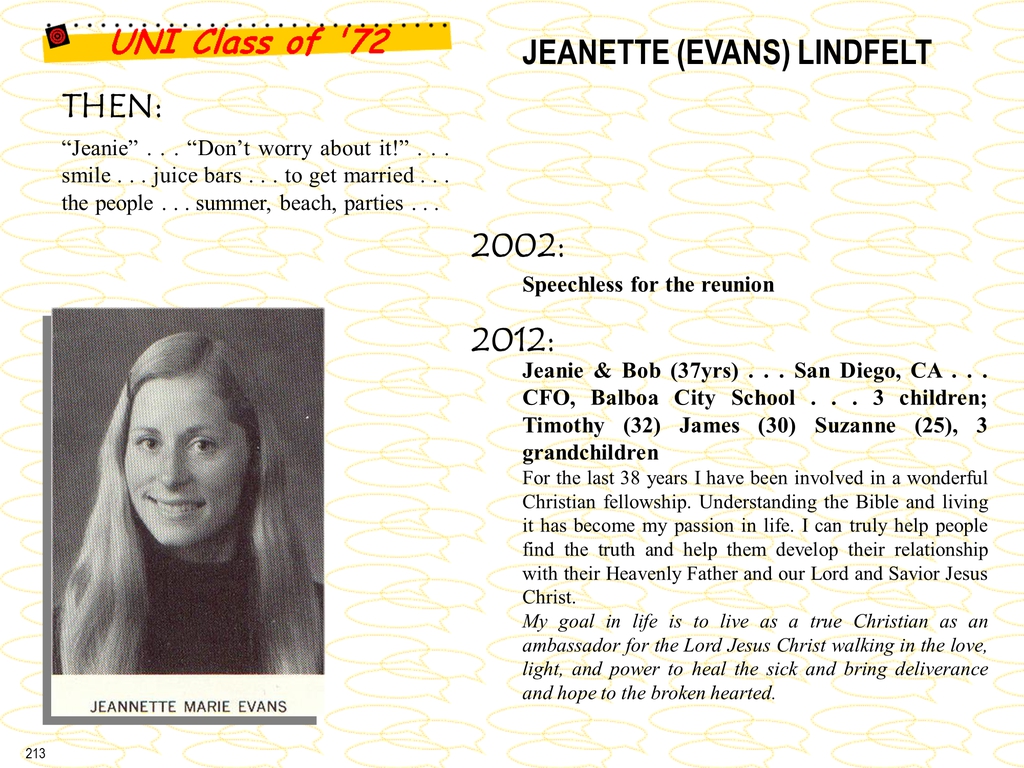 UNI Class of '72

JEANETTE (EVANS) LINDFELT

THEN:

"Jeanie" . . . "Don't worry about it!" . . . smile . . . juice bars . . . to get married . . . the people . . . summer, beach, parties . . .

JEANNETTE MARIE EVANS

2002:

Speechless for the reunion

2012:

Jeanie & Bob (37yrs) . . . San Diego, CA . . . CFO, Balboa City School . . . 3 children; Timothy (32) James (30) Suzanne (25), 3 grandchildren

For the last 38 years I have been involved in a wonderful Christian fellowship. Understanding the Bible and living it has become my passion in life. I can truly help people find the truth and help them develop their relationship with their Heavenly Father and our Lord and Savior Jesus Christ.

My goal in life is to live as a true Christian as an ambassador for the Lord Jesus Christ walking in the love, light, and power to heal the sick and bring deliverance and hope to the broken hearted.

213